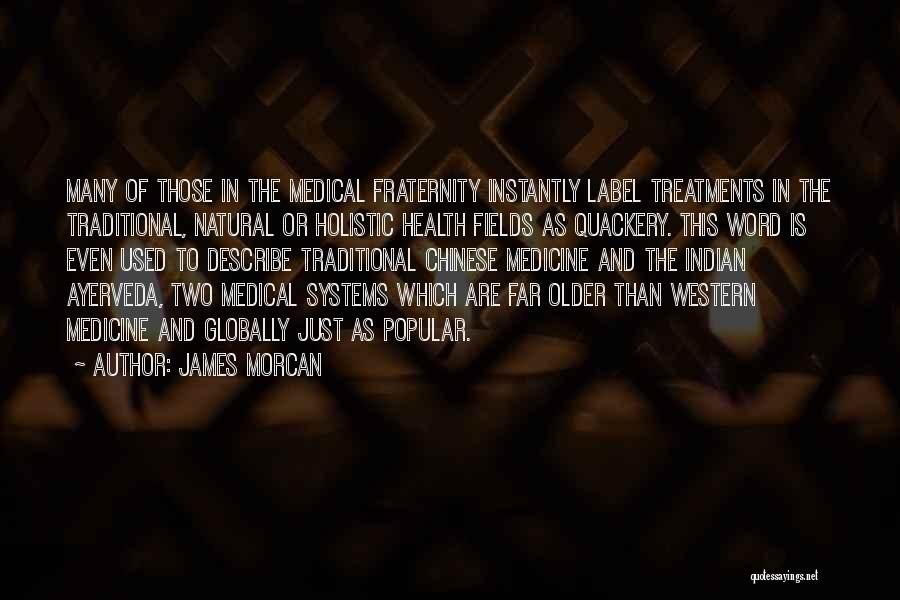 MANY OF THOSE IN THE MEDICAL FRATERNITY INSTANTLY LABEL TREATMENTS IN THE TRADITIONAL, NATURAL OR HOLISTIC HEALTH FIELDS AS QUACKERY. THIS WORD IS EVEN USED TO DESCRIBE TRADITIONAL CHINESE MEDICINE AND THE INDIAN AYERVEDA, TWO MEDICAL SYSTEMS WHICH ARE FAR OLDER THAN WESTERN MEDICINE AND GLOBALLY JUST AS POPULAR.

~ AUTHOR: JAMES MORCAN

quotessayings.net